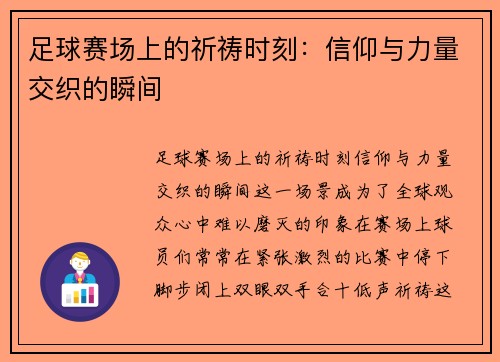 足球赛场上的祈祷时刻：信仰与力量交织的瞬间

足球赛场上的祈祷时刻信仰与力量交织的瞬间这一场景成为了全球观众心中难以磨灭的印象在赛场上球员们常常在紧张激烈的比赛中停下脚步闭上双眼双手合十低声祈祷这